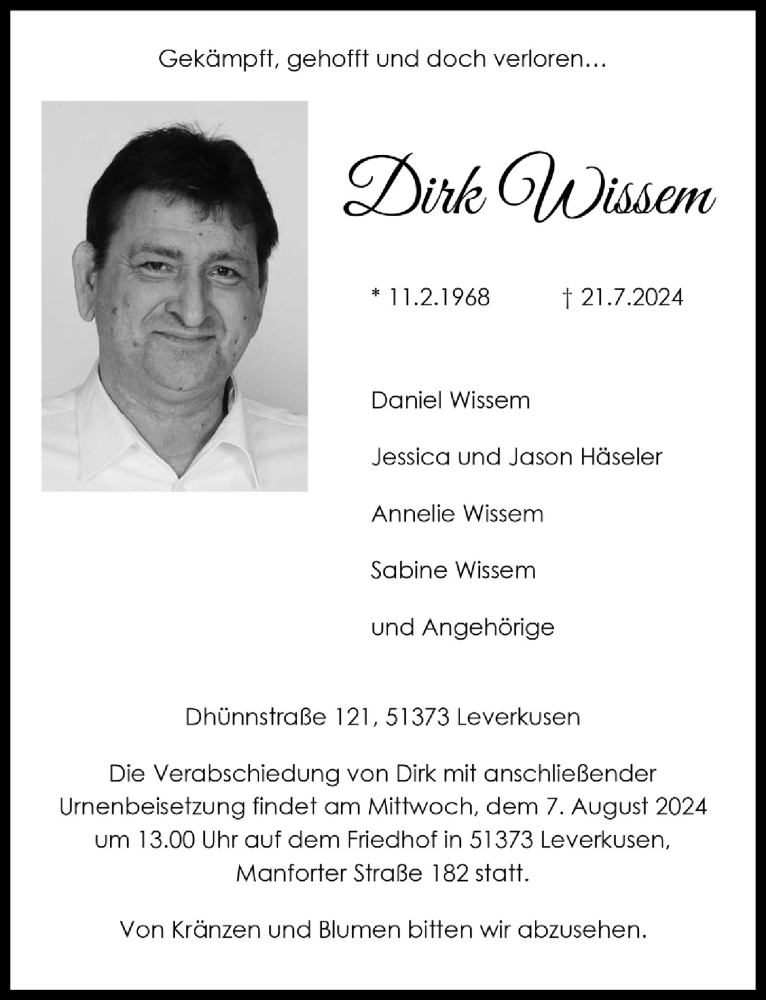 Gekämpft, gehofft und doch verloren…

Dirk Wissem

* 11.2.1968 † 21.7.2024

Daniel Wissem

Jessica und Jason Häseler

Annelie Wissem

Sabine Wissem

und Angehörige

Dhünnstraße 121, 51373 Leverkusen

Die Verabschiedung von Dirk mit anschließender Urnenbeisetzung findet am Mittwoch, dem 7. August 2024 um 13.00 Uhr auf dem Friedhof in 51373 Leverkusen, Manforter Straße 182 statt.

Von Kränzen und Blumen bitten wir abzusehen.